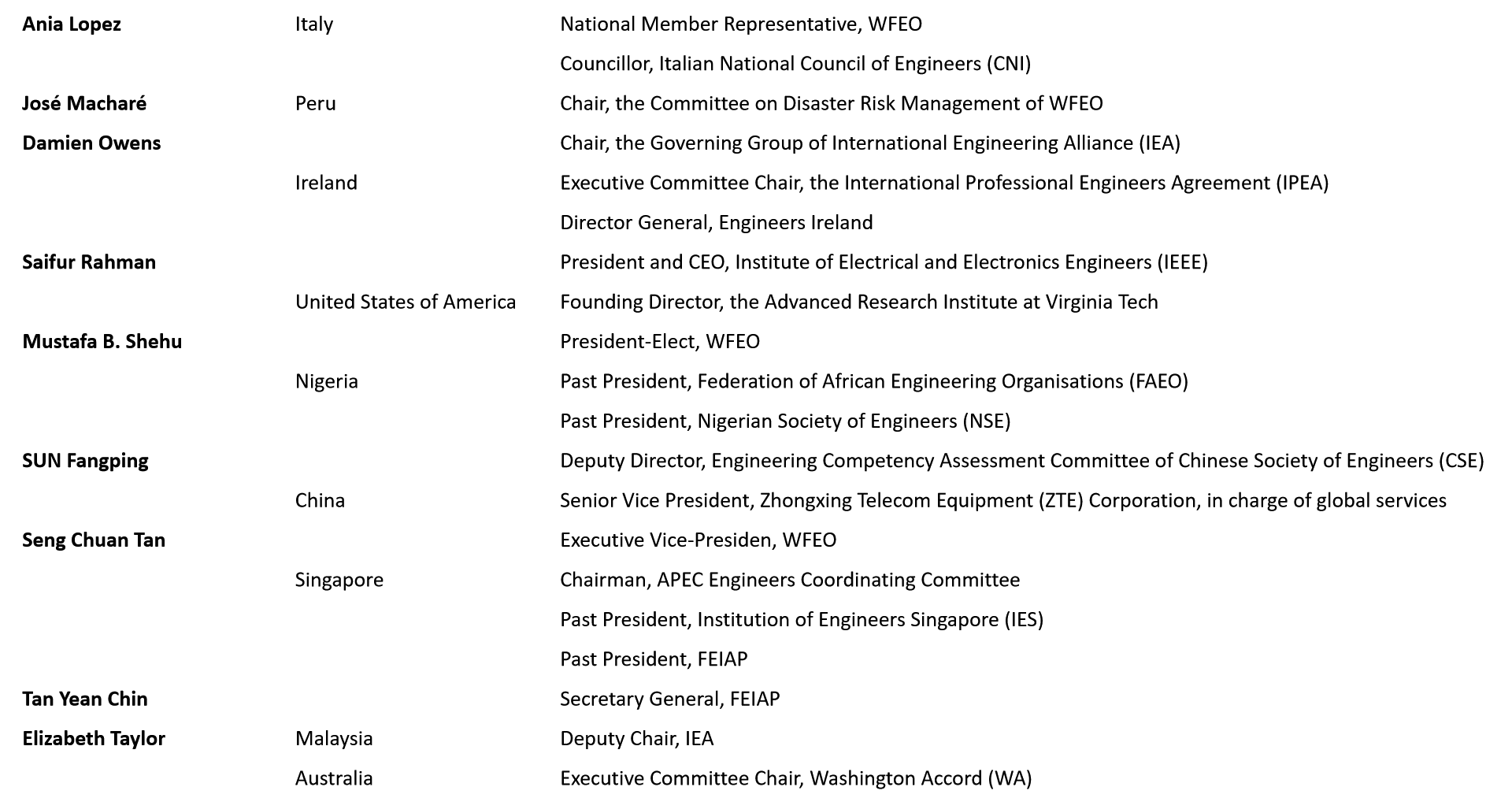 | | | |
|---|---|---|
| **Ania Lopez** | Italy | National Member Representative, WFEO |
| | | Councillor, Italian National Council of Engineers (CNI) |
| **José Macharé** | Peru | Chair, the Committee on Disaster Risk Management of WFEO |
| **Damien Owens** | | Chair, the Governing Group of International Engineering Alliance (IEA) |
| | Ireland | Executive Committee Chair, the International Professional Engineers Agreement (IPEA) |
| | | Director General, Engineers Ireland |
| **Saifur Rahman** | | President and CEO, Institute of Electrical and Electronics Engineers (IEEE) |
| | United States of America | Founding Director, the Advanced Research Institute at Virginia Tech |
| **Mustafa B. Shehu** | | President-Elect, WFEO |
| | Nigeria | Past President, Federation of African Engineering Organisations (FAEO) |
| | | Past President, Nigerian Society of Engineers (NSE) |
| **SUN Fangping** | | Deputy Director, Engineering Competency Assessment Committee of Chinese Society of Engineers (CSE) |
| | China | Senior Vice President, Zhongxing Telecom Equipment (ZTE) Corporation, in charge of global services |
| **Seng Chuan Tan** | | Executive Vice-Presiden, WFEO |
| | Singapore | Chairman, APEC Engineers Coordinating Committee |
| | | Past President, Institution of Engineers Singapore (IES) |
| | | Past President, FEIAP |
| **Tan Yean Chin** | | Secretary General, FEIAP |
| **Elizabeth Taylor** | Malaysia | Deputy Chair, IEA |
| | Australia | Executive Committee Chair, Washington Accord (WA) |